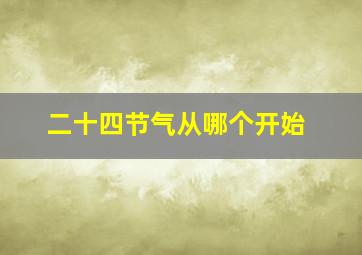 二十四节气从哪个开始